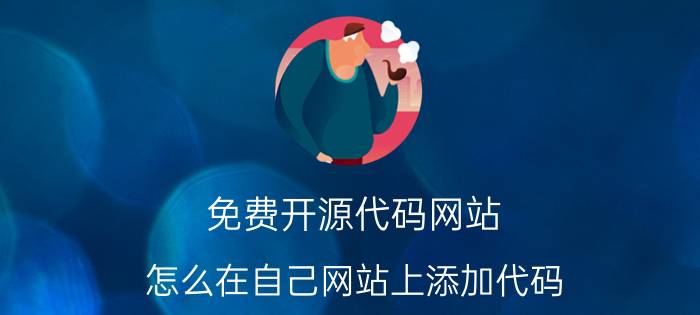 免费开源代码网站

怎么在自己网站上添加代码